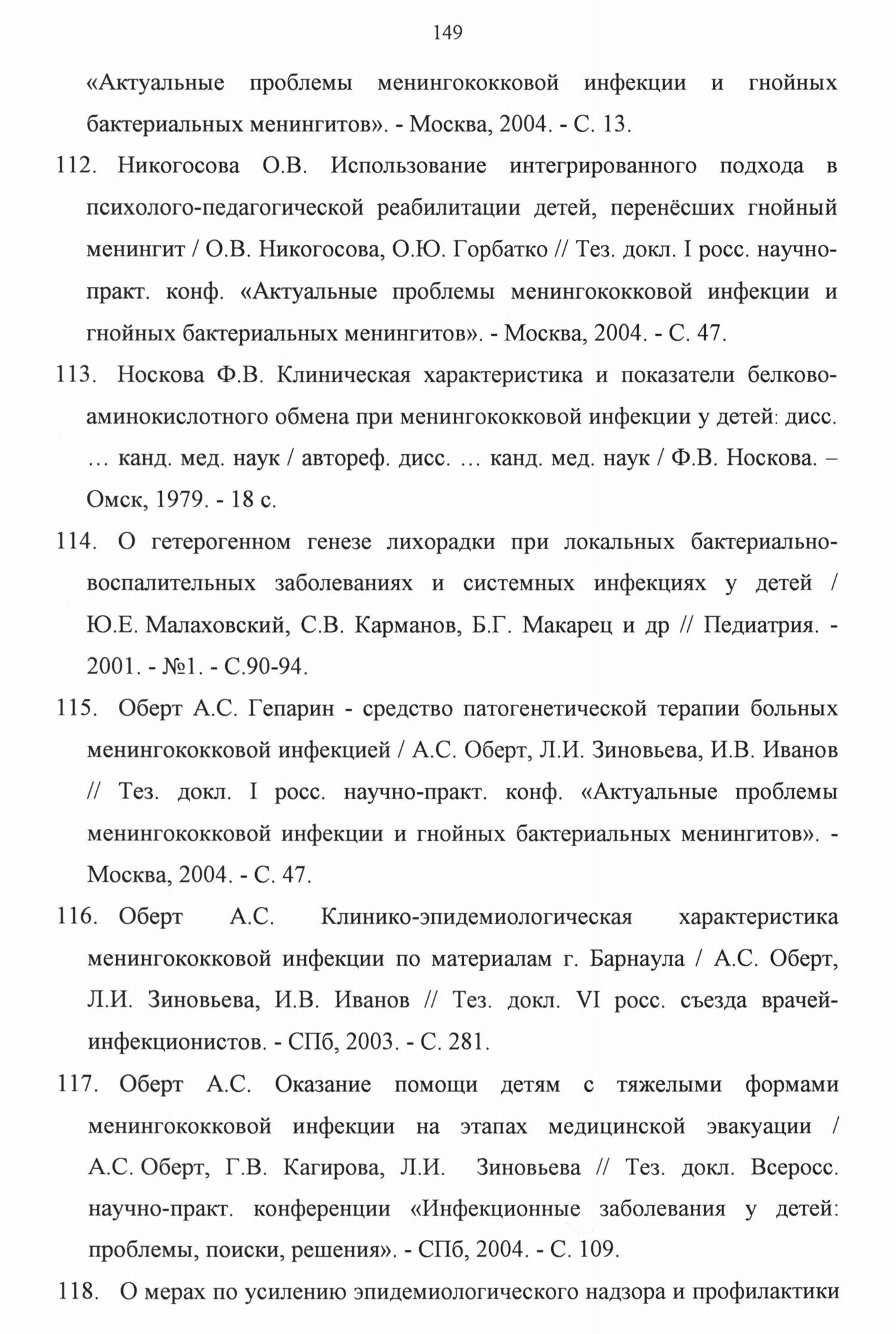 149

«Актуальные проблемы менингококковой инфекции и гнойных бактериальных менингитов». - Москва, 2004. - С. 13.

112. Никогосова О.В. Использование интегрированного подхода в психолого-педагогической реабилитации детей, перенёсших гнойный менингит / О.В. Никогосова, О.Ю. Горбатко // Тез. докл. I росс. научно-практ. конф. «Актуальные проблемы менингококковой инфекции и гнойных бактериальных менингитов». - Москва, 2004. - С. 47.

113. Носкова Ф.В. Клиническая характеристика и показатели белково-аминокислотного обмена при менингококковой инфекции у детей: дисс. … канд. мед. наук / автореф. дисс. … канд. мед. наук / Ф.В. Носкова. – Омск, 1979. - 18 с.

114. О гетерогенном генезе лихорадки при локальных бактериально-воспалительных заболеваниях и системных инфекциях у детей / Ю.Е. Малаховский, С.В. Карманов, Б.Г. Макарец и др // Педиатрия. - 2001. - №1. - С.90-94.

115. Оберт А.С. Гепарин - средство патогенетической терапии больных менингококковой инфекцией / А.С. Оберт, Л.И. Зиновьева, И.В. Иванов // Тез. докл. I росс. научно-практ. конф. «Актуальные проблемы менингококковой инфекции и гнойных бактериальных менингитов». - Москва, 2004. - С. 47.

116. Оберт А.С. Клинико-эпидемиологическая характеристика менингококковой инфекции по материалам г. Барнаула / А.С. Оберт, Л.И. Зиновьева, И.В. Иванов // Тез. докл. VI росс. съезда врачей-инфекционистов. - СПб, 2003. - С. 281.

117. Оберт А.С. Оказание помощи детям с тяжелыми формами менингококковой инфекции на этапах медицинской эвакуации / А.С. Оберт, Г.В. Кагирова, Л.И. Зиновьева // Тез. докл. Всеросс. научно-практ. конференции «Инфекционные заболевания у детей: проблемы, поиски, решения». - СПб, 2004. - С. 109.

118. О мерах по усилению эпидемиологического надзора и профилактики